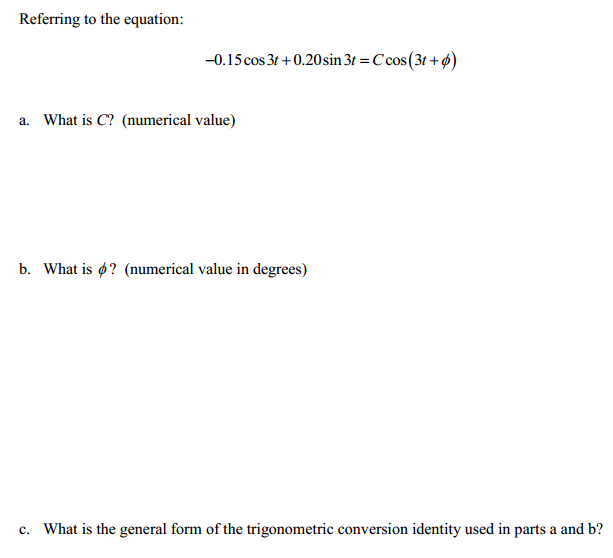 Referring to the equation:

$-0.15\cos 3t + 0.20\sin 3t = C\cos(3t+\phi)$

a. What is $C$? (numerical value)

b. What is $\phi$? (numerical value in degrees)

c. What is the general form of the trigonometric conversion identity used in parts a and b?